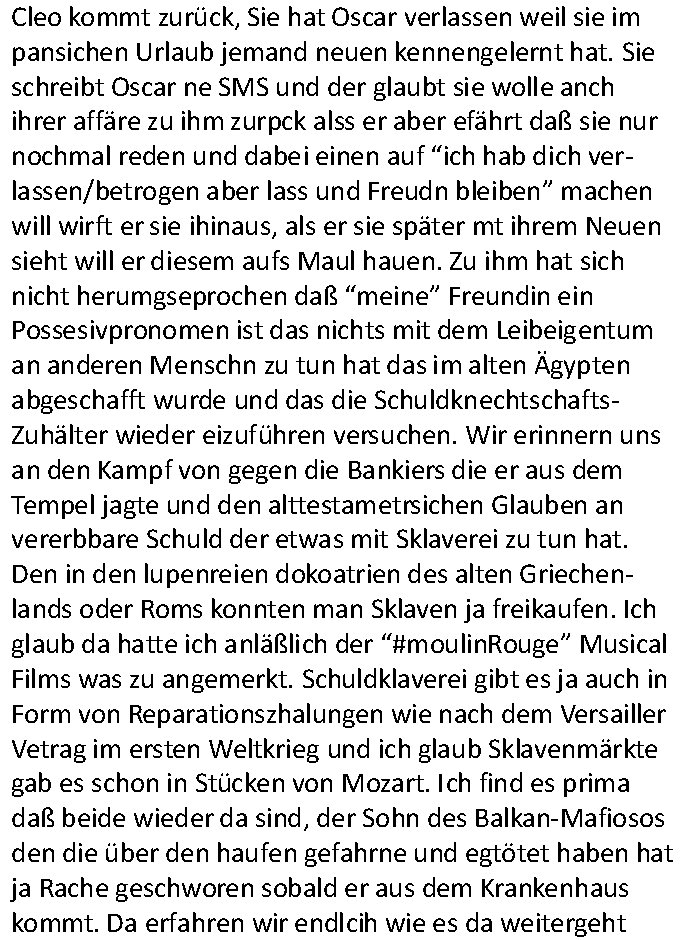 Cleo kommt zurück, Sie hat Oscar verlassen weil sie im pansichen Urlaub jemand neuen kennengelernt hat. Sie schreibt Oscar ne SMS und der glaubt sie wolle anch ihrer affäre zu ihm zurpck alss er aber efährt daß sie nur nochmal reden und dabei einen auf “ich hab dich verlassen/betrogen aber lass und Freudn bleiben” machen will wirft er sie ihinaus, als er sie später mt ihrem Neuen sieht will er diesem aufs Maul hauen. Zu ihm hat sich nicht herumgseprochen daß “meine” Freundin ein Possesivpronomen ist das nichts mit dem Leibeigentum an anderen Menschn zu tun hat das im alten Ägypten abgeschafft wurde und das die Schuldknechtschafts-Zuhälter wieder eizuführen versuchen. Wir erinnern uns an den Kampf von gegen die Bankiers die er aus dem Tempel jagte und den alttestametrsichen Glauben an vererbbare Schuld der etwas mit Sklaverei zu tun hat. Den in den lupenreien dokoatrien des alten Griechenlands oder Roms konnten man Sklaven ja freikaufen. Ich glaub da hatte ich anläßlich der “#moulinRouge” Musical Films was zu angemerkt. Schuldklaverei gibt es ja auch in Form von Reparationszhalungen wie nach dem Versailler Vetrag im ersten Weltkrieg und ich glaub Sklavenmärkte gab es schon in Stücken von Mozart. Ich find es prima daß beide wieder da sind, der Sohn des Balkan-Mafiosos den die über den haufen gefahrne und egtötet haben hat ja Rache geschworen sobald er aus dem Krankenhaus kommt. Da erfahren wir endlcih wie es da weitergeht